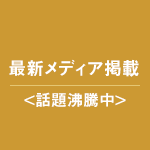 最新メディア掲載

<話題沸騰中>